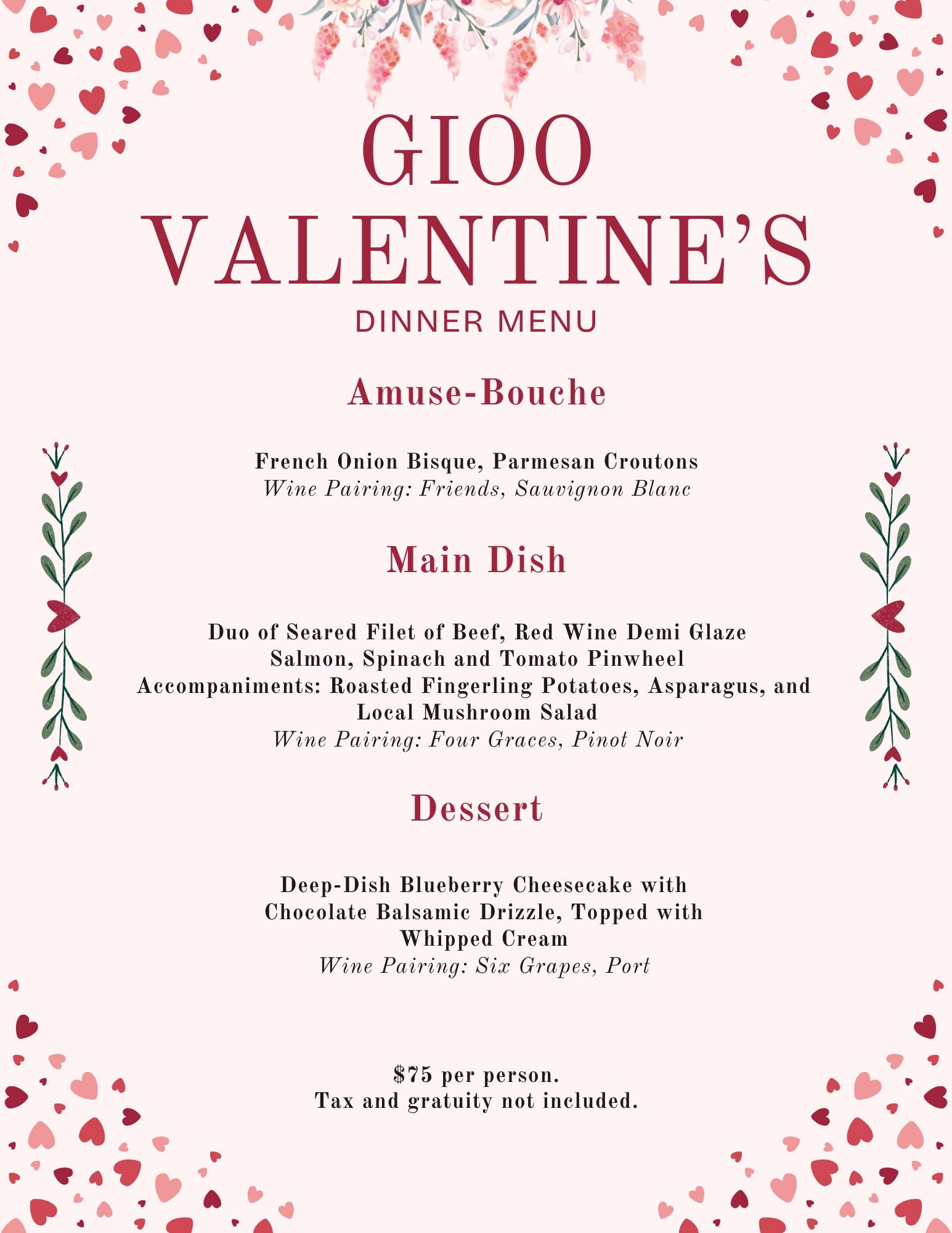 GIOO
VALENTINE'S
DINNER MENU

Amuse-Bouche

French Onion Bisque, Parmesan Croutons
Wine Pairing: Friends, Sauvignon Blanc

Main Dish

Duo of Seared Filet of Beef, Red Wine Demi Glaze
Salmon, Spinach and Tomato Pinwheel
Accompaniments: Roasted Fingerling Potatoes, Asparagus, and Local Mushroom Salad
Wine Pairing: Four Graces, Pinot Noir

Dessert

Deep-Dish Blueberry Cheesecake with Chocolate Balsamic Drizzle, Topped with Whipped Cream
Wine Pairing: Six Grapes, Port

$75 per person.
Tax and gratuity not included.